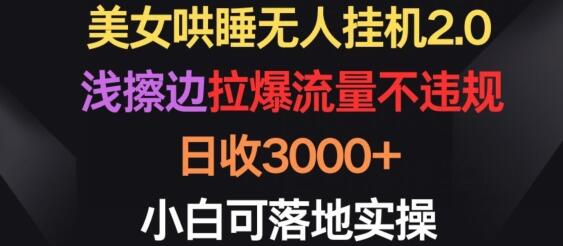 美女哄睡无人挂机2.0
浅擦边拉爆流量不违规
日收3000+
小白可落地实操